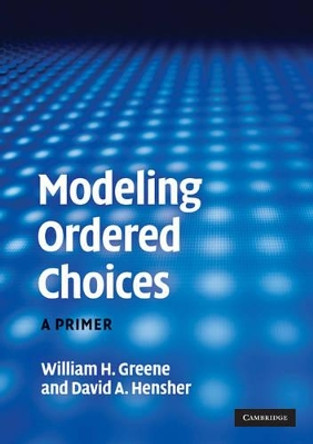 Modeling Ordered Choices

A PRIMER

William H. Greene and David A. Hensher

CAMBRIDGE